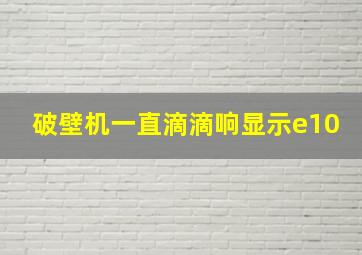 破壁机一直滴滴响显示e10